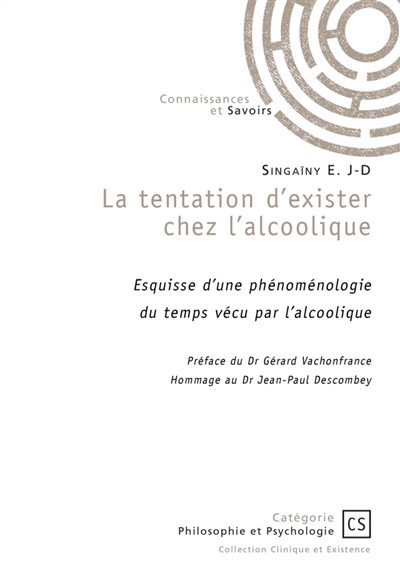 Connaissances
et Savoirs

Singaïny E. J-D

La tentation d'exister
chez l'alcoolique

Esquisse d'une phénoménologie
du temps vécu par l'alcoolique

Préface du Dr Gérard Vachonfrance
Hommage au Dr Jean-Paul Descombey

Catégorie
Philosophie et Psychologie

CS

Collection Clinique et Existence